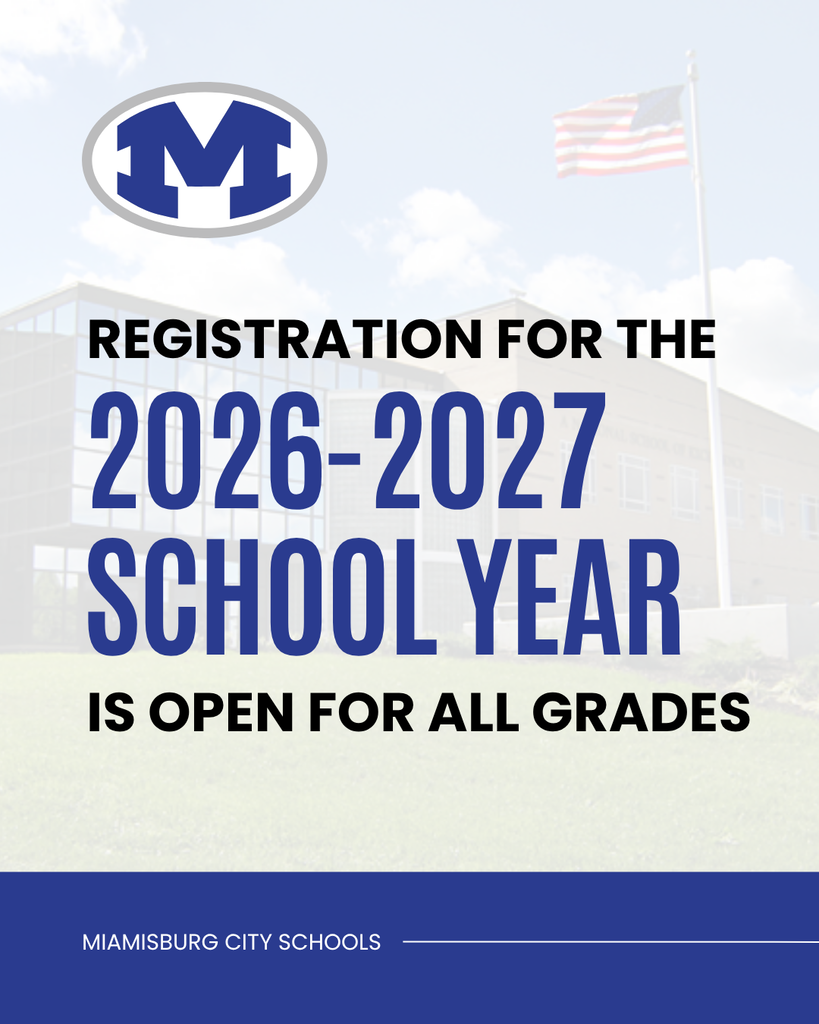 M

REGISTRATION FOR THE
2026-2027
SCHOOL YEAR
IS OPEN FOR ALL GRADES

MIAMISBURG CITY SCHOOLS